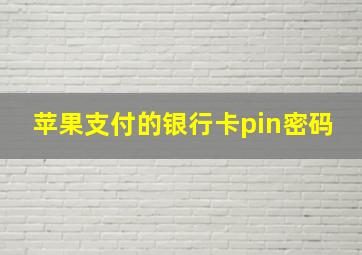 苹果支付的银行卡pin密码